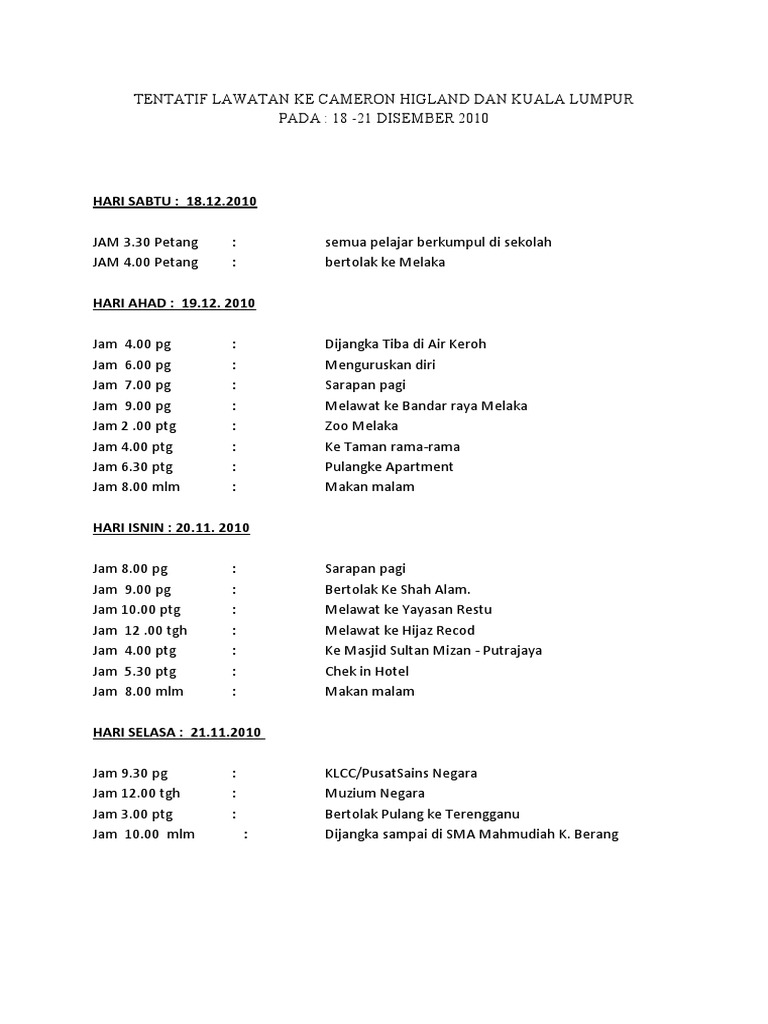 TENTATIF LAWATAN KE CAMERON HIGLAND DAN KUALA LUMPUR
PADA : 18 -21 DISEMBER 2010

HARI SABTU : 18.12.2010

JAM 3.30 Petang : semua pelajar berkumpul di sekolah
JAM 4.00 Petang : bertolak ke Melaka

HARI AHAD : 19.12. 2010

Jam 4.00 pg : Dijangka Tiba di Air Keroh
Jam 6.00 pg : Menguruskan diri
Jam 7.00 pg : Sarapan pagi
Jam 9.00 pg : Melawat ke Bandar raya Melaka
Jam 2 .00 ptg : Zoo Melaka
Jam 4.00 ptg : Ke Taman rama-rama
Jam 6.30 ptg : Pulangke Apartment
Jam 8.00 mlm : Makan malam

HARI ISNIN : 20.11. 2010

Jam 8.00 pg : Sarapan pagi
Jam 9.00 pg : Bertolak Ke Shah Alam.
Jam 10.00 ptg : Melawat ke Yayasan Restu
Jam 12 .00 tgh : Melawat ke Hijaz Recod
Jam 4.00 ptg : Ke Masjid Sultan Mizan - Putrajaya
Jam 5.30 ptg : Chek in Hotel
Jam 8.00 mlm : Makan malam

HARI SELASA : 21.11.2010

Jam 9.30 pg : KLCC/PusatSains Negara
Jam 12.00 tgh : Muzium Negara
Jam 3.00 ptg : Bertolak Pulang ke Terengganu
Jam 10.00 mlm : Dijangka sampai di SMA Mahmudiah K. Berang